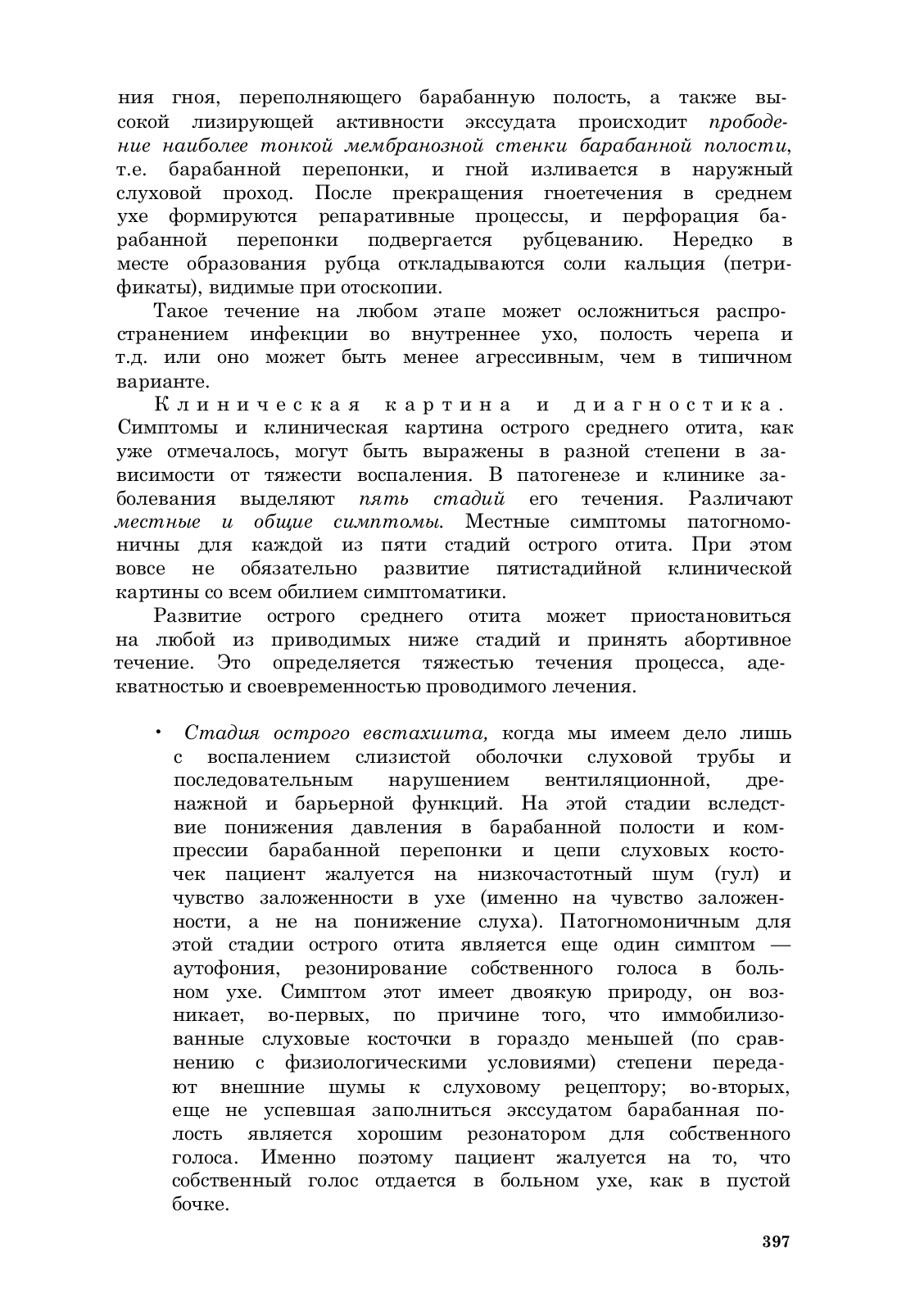 ния гноя, переполняющего барабанную полость, а также высокой лизирующей активности экссудата происходит прободение наиболее тонкой мембранозной стенки барабанной полости, т.е. барабанной перепонки, и гной изливается в наружный слуховой проход. После прекращения гноетечения в среднем ухе формируются репаративные процессы, и перфорация барабанной перепонки подвергается рубцеванию. Нередко в месте образования рубца откладываются соли кальция (петрификаты), видимые при отоскопии.

Такое течение на любом этапе может осложниться распространением инфекции во внутреннее ухо, полость черепа и т.д. или оно может быть менее агрессивным, чем в типичном варианте.

Клиническая картина и диагностика. Симптомы и клиническая картина острого среднего отита, как уже отмечалось, могут быть выражены в разной степени в зависимости от тяжести воспаления. В патогенезе и клинике заболевания выделяют пять стадий его течения. Различают местные и общие симптомы. Местные симптомы патогномоничны для каждой из пяти стадий острого отита. При этом вовсе не обязательно развитие пятистадийной клинической картины со всем обилием симптоматики.

Развитие острого среднего отита может приостановиться на любой из приводимых ниже стадий и принять абортивное течение. Это определяется тяжестью течения процесса, адекватностью и своевременностью проводимого лечения.

• Стадия острого евстахиита, когда мы имеем дело лишь с воспалением слизистой оболочки слуховой трубы и последовательным нарушением вентиляционной, дренажной и барьерной функций. На этой стадии вследствие понижения давления в барабанной полости и компрессии барабанной перепонки и цепи слуховых косточек пациент жалуется на низкочастотный шум (гул) и чувство заложенности в ухе (именно на чувство заложенности, а не на понижение слуха). Патогномоничным для этой стадии острого отита является еще один симптом — аутофония, резонирование собственного голоса в больном ухе. Симптом этот имеет двоякую природу, он возникает, во-первых, по причине того, что иммобилизованные слуховые косточки в гораздо меньшей (по сравнению с физиологическими условиями) степени передают внешние шумы к слуховому рецептору; во-вторых, еще не успевшая заполниться экссудатом барабанная полость является хорошим резонатором для собственного голоса. Именно поэтому пациент жалуется на то, что собственный голос отдается в больном ухе, как в пустой бочке.

397